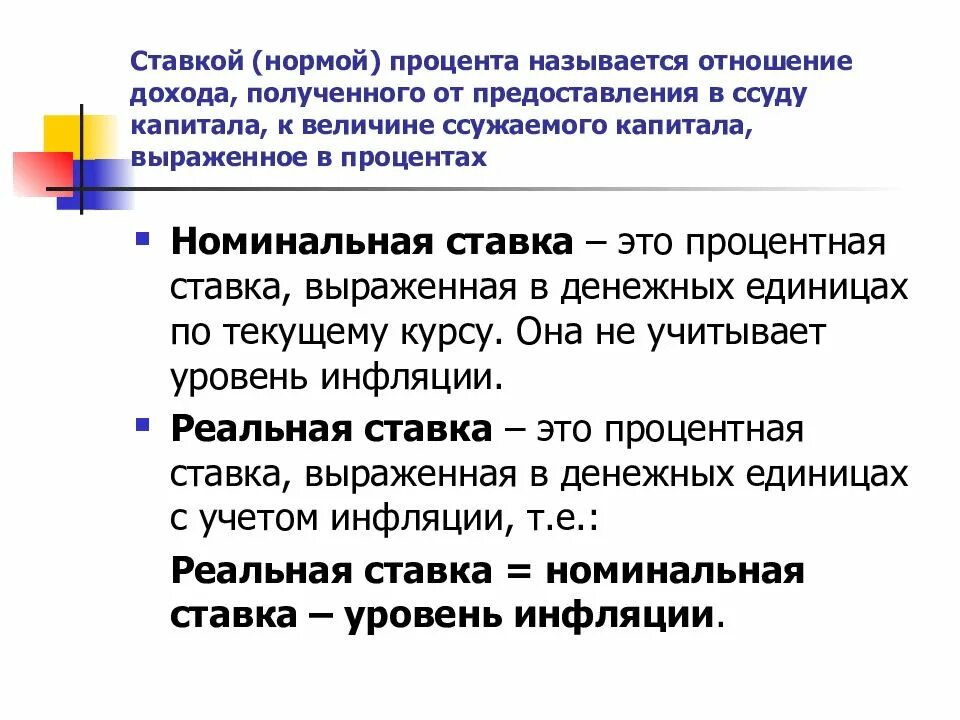 Ставкой (нормой) процента называется отношение дохода, полученного от предоставления в ссуду капитала, к величине ссужаемого капитала, выраженное в процентах

Номинальная ставка – это процентная ставка, выраженная в денежных единицах по текущему курсу. Она не учитывает уровень инфляции.

Реальная ставка – это процентная ставка, выраженная в денежных единицах с учетом инфляции, т.е.:

Реальная ставка = номинальная ставка – уровень инфляции.